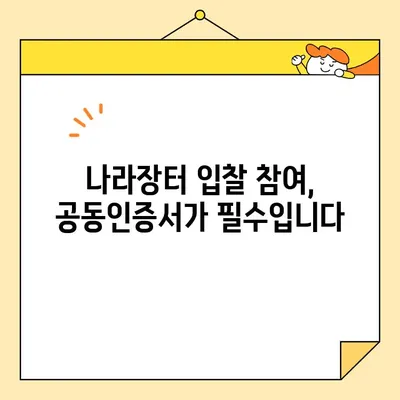 나라장터 입찰 참여,
공동인증서가 필수입니다